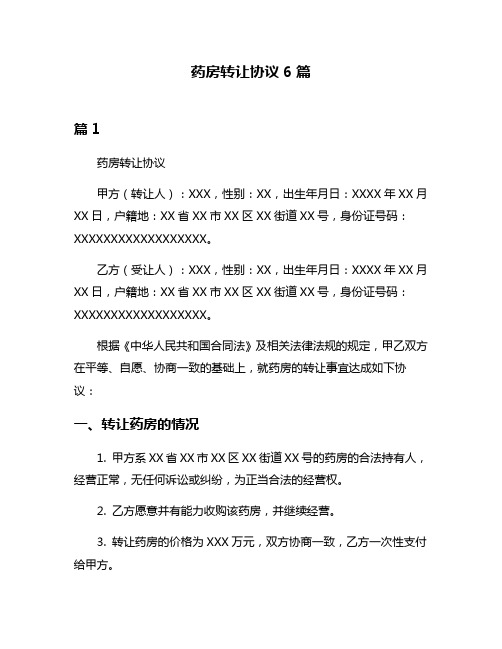 药房转让协议 6 篇

篇 1

药房转让协议

甲方（转让人）：XXX，性别：XX，出生年月日：XXXX 年 XX 月 XX 日，户籍地：XX 省 XX 市 XX 区 XX 街道 XX 号，身份证号码：XXXXXXXXXXXXXXXXXX。

乙方（受让人）：XXX，性别：XX，出生年月日：XXXX 年 XX 月 XX 日，户籍地：XX 省 XX 市 XX 区 XX 街道 XX 号，身份证号码：XXXXXXXXXXXXXXXXXX。

根据《中华人民共和国合同法》及相关法律法规的规定，甲乙双方在平等、自愿、协商一致的基础上，就药房的转让事宜达成如下协议：

一、转让药房的情况

1. 甲方系 XX 省 XX 市 XX 区 XX 街道 XX 号的药房的合法持有人，经营正常，无任何诉讼或纠纷，为正当合法的经营权。

2. 乙方愿意并有能力收购该药房，并继续经营。

3. 转让药房的价格为 XXX 万元，双方协商一致，乙方一次性支付给甲方。